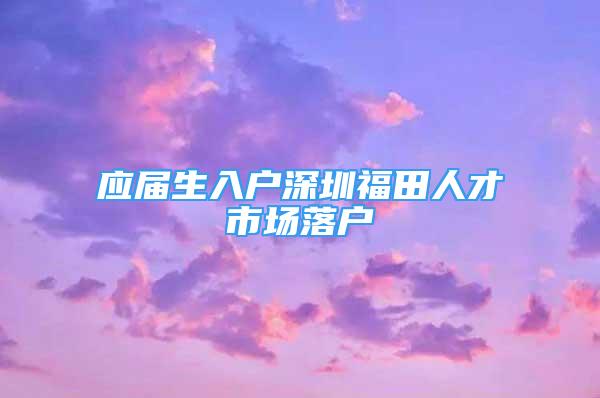 应届生入户深圳福田人才市场落户